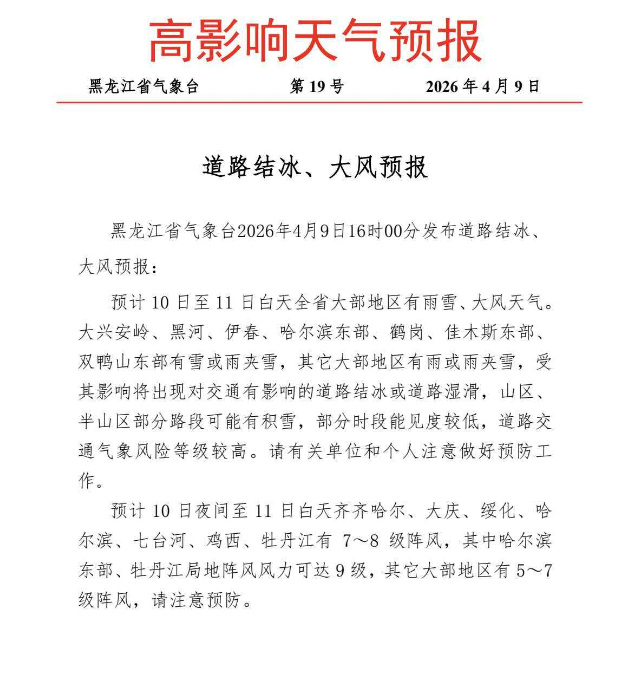 高影响天气预报

黑龙江省气象台　　第 19 号　　2026 年 4 月 9 日

道路结冰、大风预报

黑龙江省气象台2026年4月9日16时00分发布道路结冰、大风预报：

预计 10 日至 11 日白天全省大部地区有雨雪、大风天气。大兴安岭、黑河、伊春、哈尔滨东部、鹤岗、佳木斯东部、双鸭山东部有雪或雨夹雪，其它大部地区有雨或雨夹雪，受其影响将出现对交通有影响的道路结冰或道路湿滑，山区、半山区部分路段可能有积雪，部分时段能见度较低，道路交通气象风险等级较高。请有关单位和个人注意做好预防工作。

预计 10 日夜间至 11 日白天齐齐哈尔、大庆、绥化、哈尔滨、七台河、鸡西、牡丹江有 7～8 级阵风，其中哈尔滨东部、牡丹江局地阵风风力可达 9 级，其它大部地区有 5～7 级阵风，请注意预防。